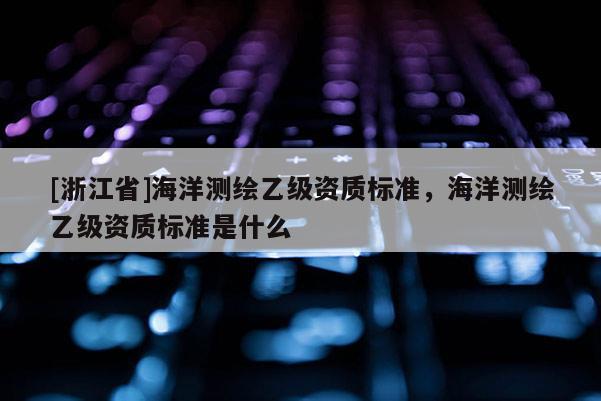 [浙江省]海洋测绘乙级资质标准，海洋测绘乙级资质标准是什么